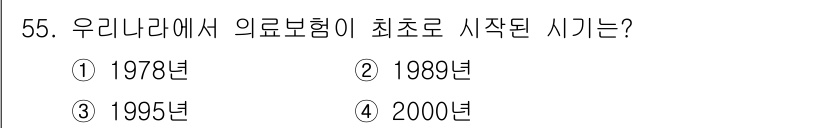 55. 우리나라에서 의료보험이 최초로 시작된 시기는?

① 1978년 ② 1989년

③ 1995년 ④ 2000년